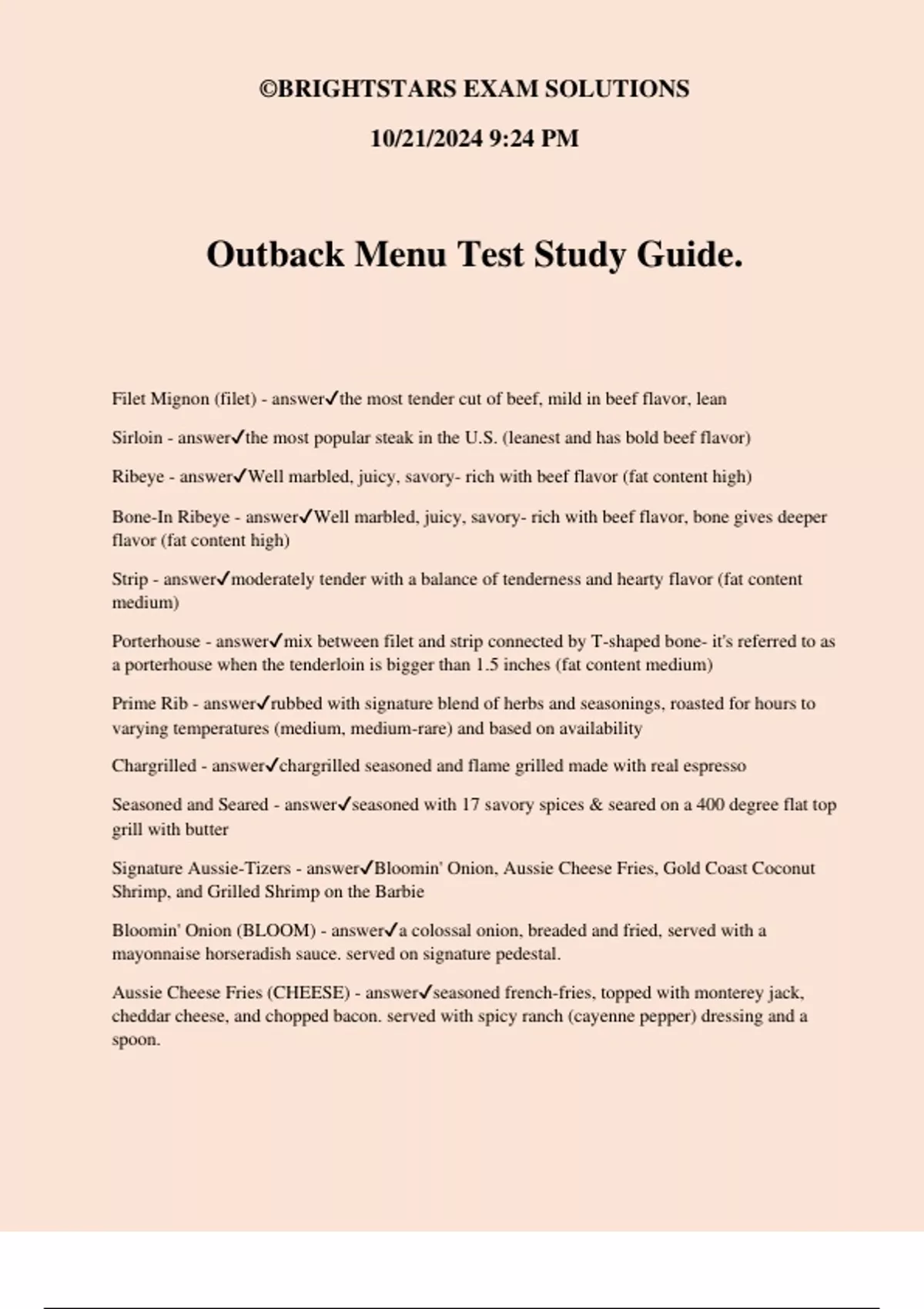 ©BRIGHTSTARS EXAM SOLUTIONS

10/21/2024 9:24 PM

Outback Menu Test Study Guide.

Filet Mignon (filet) - answer✓the most tender cut of beef, mild in beef flavor, lean

Sirloin - answer✓the most popular steak in the U.S. (leanest and has bold beef flavor)

Ribeye - answer✓Well marbled, juicy, savory- rich with beef flavor (fat content high)

Bone-In Ribeye - answer✓Well marbled, juicy, savory- rich with beef flavor, bone gives deeper flavor (fat content high)

Strip - answer✓moderately tender with a balance of tenderness and hearty flavor (fat content medium)

Porterhouse - answer✓mix between filet and strip connected by T-shaped bone- it's referred to as a porterhouse when the tenderloin is bigger than 1.5 inches (fat content medium)

Prime Rib - answer✓rubbed with signature blend of herbs and seasonings, roasted for hours to varying temperatures (medium, medium-rare) and based on availability

Chargrilled - answer✓chargrilled seasoned and flame grilled made with real espresso

Seasoned and Seared - answer✓seasoned with 17 savory spices & seared on a 400 degree flat top grill with butter

Signature Aussie-Tizers - answer✓Bloomin' Onion, Aussie Cheese Fries, Gold Coast Coconut Shrimp, and Grilled Shrimp on the Barbie

Bloomin' Onion (BLOOM) - answer✓a colossal onion, breaded and fried, served with a mayonnaise horseradish sauce. served on signature pedestal.

Aussie Cheese Fries (CHEESE) - answer✓seasoned french-fries, topped with monterey jack, cheddar cheese, and chopped bacon. served with spicy ranch (cayenne pepper) dressing and a spoon.